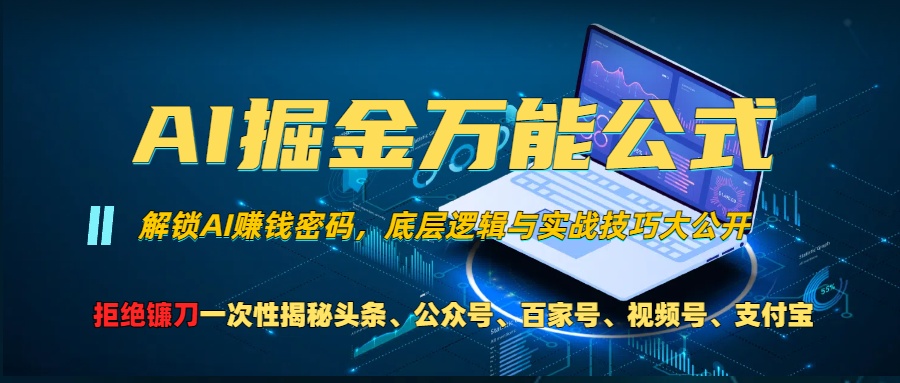 AI掘金万能公式

解锁AI赚钱密码，底层逻辑与实战技巧大公开

拒绝镰刀一次性揭秘头条、公众号、百家号、视频号、支付宝